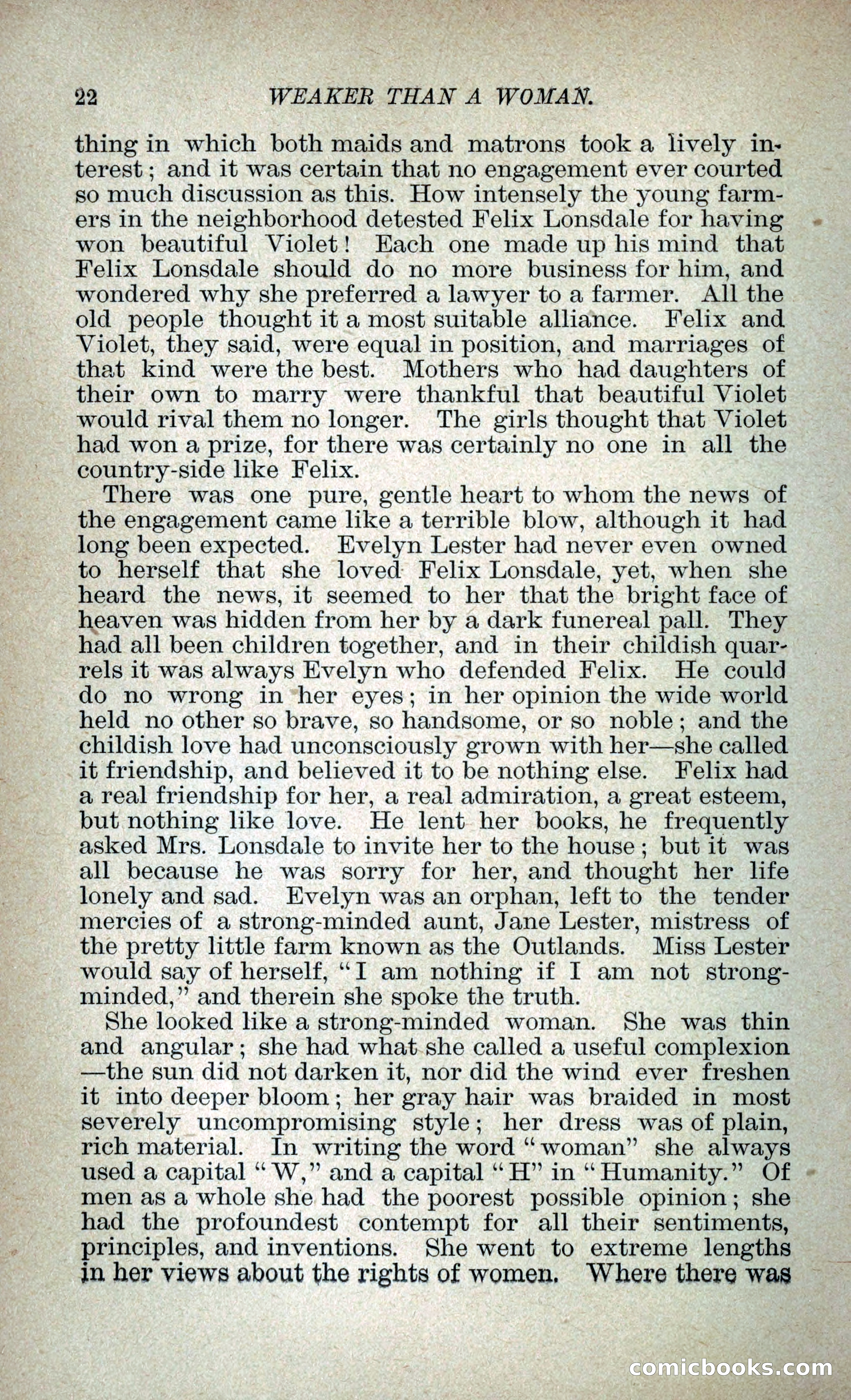 22 WEAKER THAN A WOMAN.

thing in which both maids and matrons took a lively interest; and it was certain that no engagement ever courted so much discussion as this. How intensely the young farmers in the neighborhood detested Felix Lonsdale for having won beautiful Violet! Each one made up his mind that Felix Lonsdale should do no more business for him, and wondered why she preferred a lawyer to a farmer. All the old people thought it a most suitable alliance. Felix and Violet, they said, were equal in position, and marriages of that kind were the best. Mothers who had daughters of their own to marry were thankful that beautiful Violet would rival them no longer. The girls thought that Violet had won a prize, for there was certainly no one in all the country-side like Felix.

There was one pure, gentle heart to whom the news of the engagement came like a terrible blow, although it had long been expected. Evelyn Lester had never even owned to herself that she loved Felix Lonsdale, yet, when she heard the news, it seemed to her that the bright face of heaven was hidden from her by a dark funereal pall. They had all been children together, and in their childish quarrels it was always Evelyn who defended Felix. He could do no wrong in her eyes; in her opinion the wide world held no other so brave, so handsome, or so noble; and the childish love had unconsciously grown with her—she called it friendship, and believed it to be nothing else. Felix had a real friendship for her, a real admiration, a great esteem, but nothing like love. He lent her books, he frequently asked Mrs. Lonsdale to invite her to the house; but it was all because he was sorry for her, and thought her life lonely and sad. Evelyn was an orphan, left to the tender mercies of a strong-minded aunt, Jane Lester, mistress of the pretty little farm known as the Outlands. Miss Lester would say of herself, "I am nothing if I am not strong-minded," and therein she spoke the truth.

She looked like a strong-minded woman. She was thin and angular; she had what she called a useful complexion—the sun did not darken it, nor did the wind ever freshen it into deeper bloom; her gray hair was braided in most severely uncompromising style; her dress was of plain, rich material. In writing the word "woman" she always used a capital "W," and a capital "H" in "Humanity." Of men as a whole she had the poorest possible opinion; she had the profoundest contempt for all their sentiments, principles, and inventions. She went to extreme lengths in her views about the rights of women. Where there was

comicbooks.com